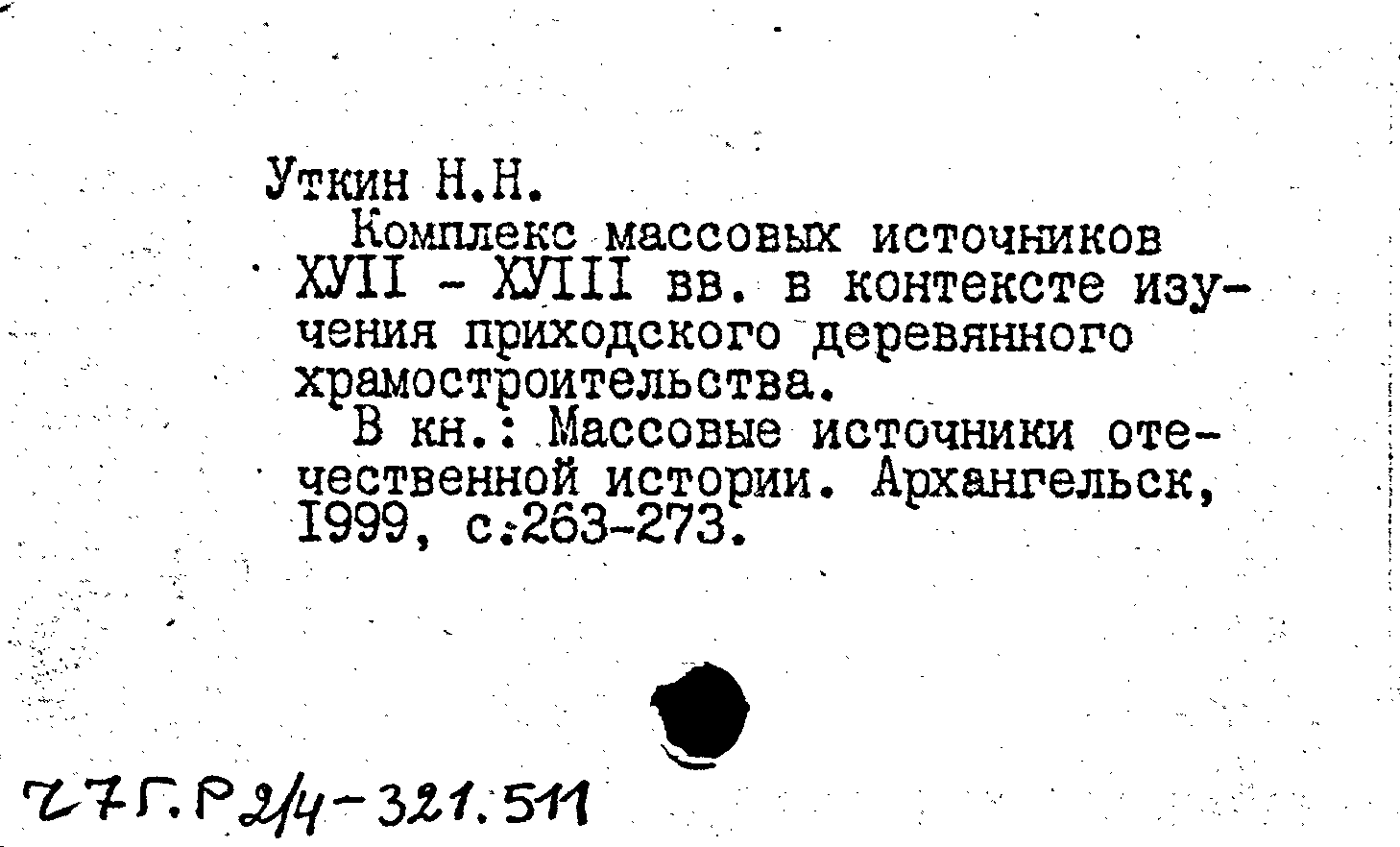 Уткин Н.Н.

Комплекс массовых источников ХУII - ХУIII вв. в контексте изучения приходского деревянного храмостроительства.

В кн.: Массовые источники отечественной истории. Архангельск, 1999, с.263-273.

27Г.Р2/4-321.511